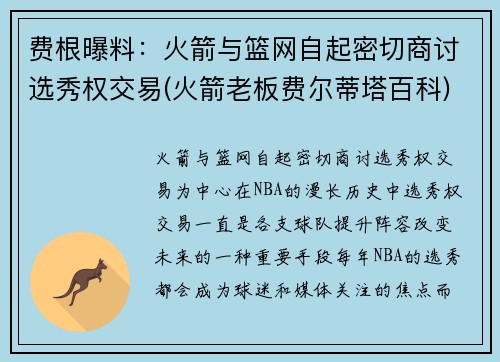 费根曝料：火箭与篮网自起密切商讨选秀权交易(火箭老板费尔蒂塔百科)

火箭与篮网自起密切商讨选秀权交易为中心在NBA的漫长历史中选秀权交易一直是各支球队提升阵容改变未来的一种重要手段每年NBA的选秀都会成为球迷和媒体关注的焦点而